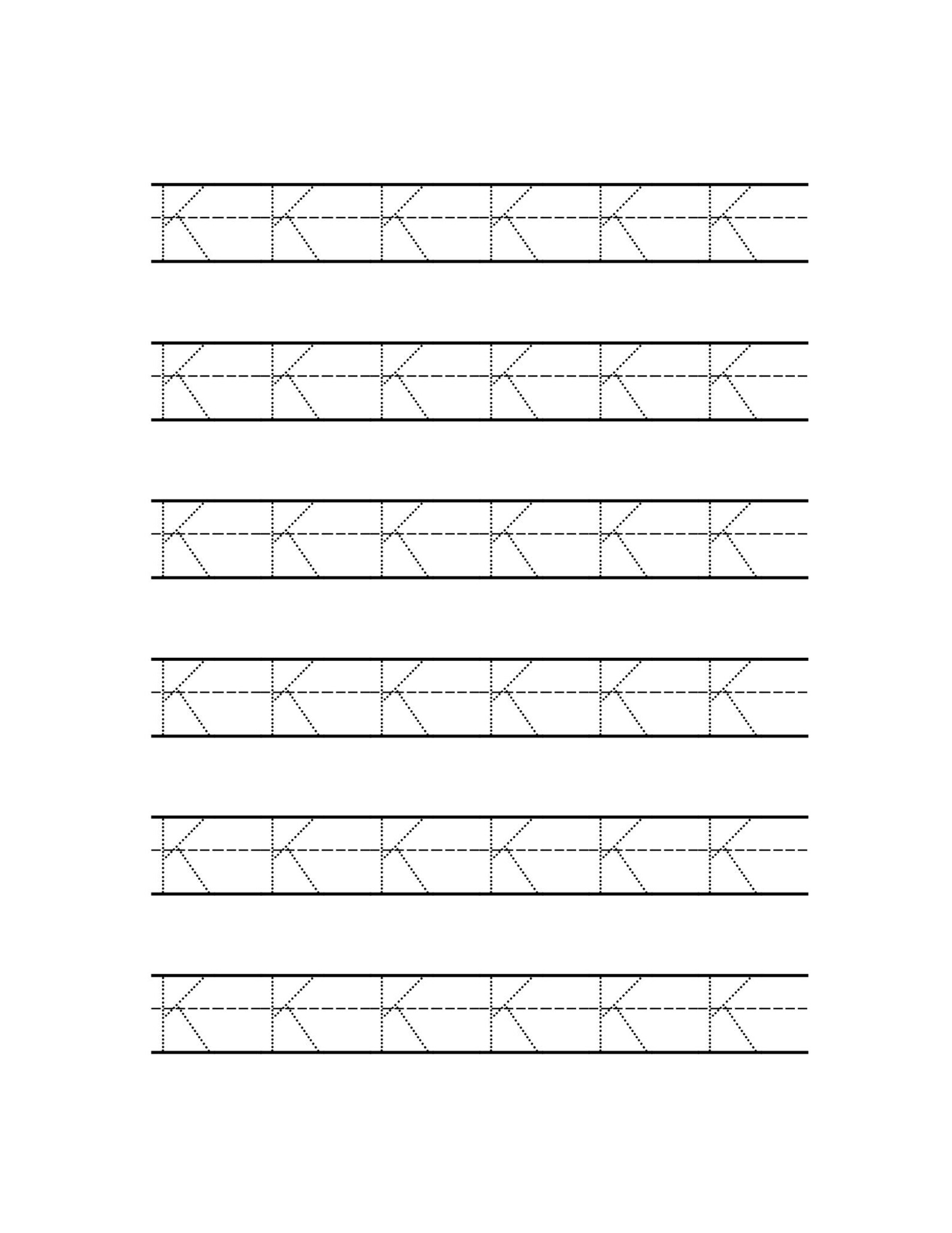 K K K K K K

K K K K K K

K K K K K K

K K K K K K

K K K K K K

K K K K K K